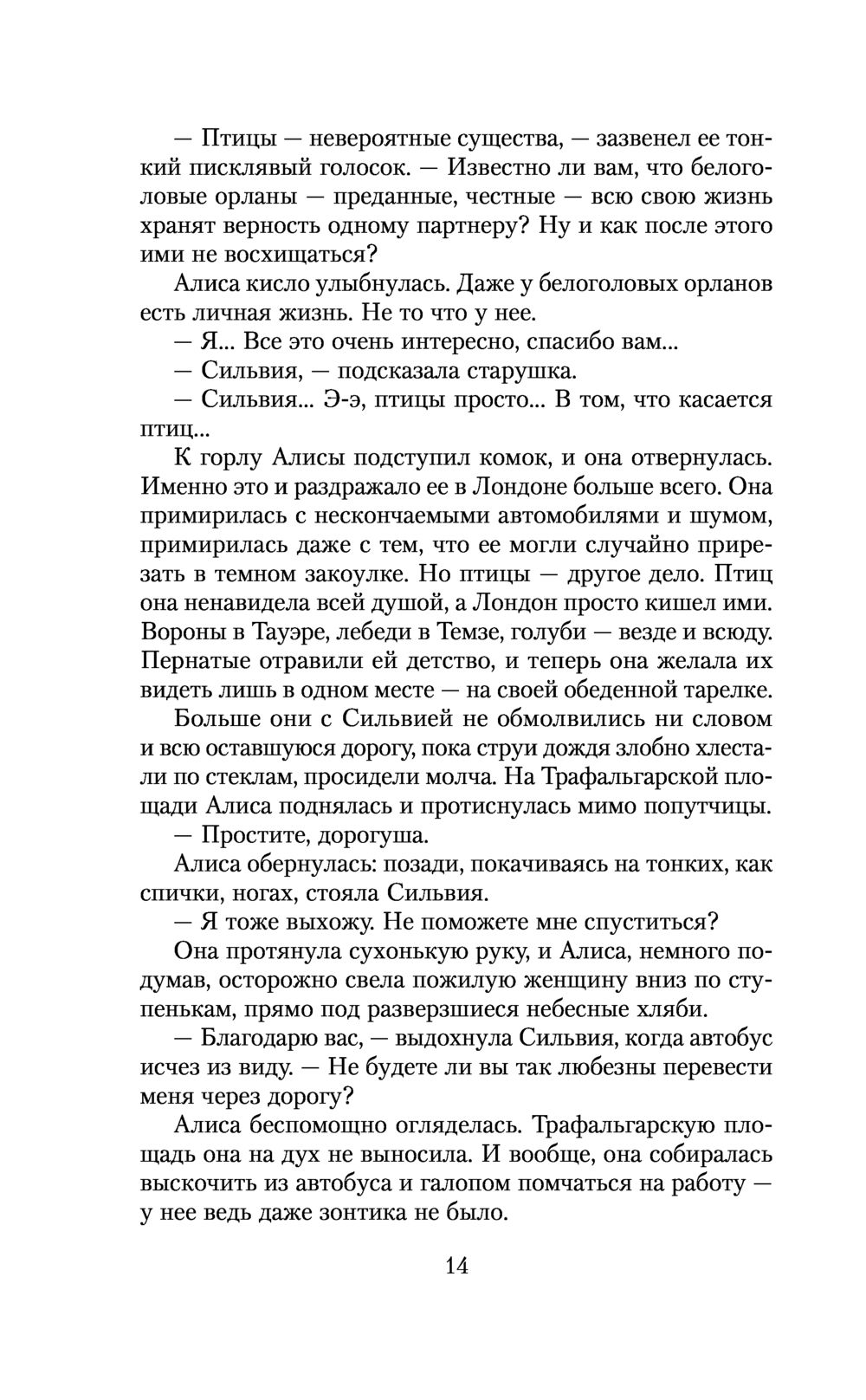 — Птицы — невероятные существа, — зазвенел ее тонкий писклявый голосок. — Известно ли вам, что белоголовые орланы — преданные, честные — всю свою жизнь хранят верность одному партнеру? Ну и как после этого ими не восхищаться?

Алиса кисло улыбнулась. Даже у белоголовых орланов есть личная жизнь. Не то что у нее.

— Я... Все это очень интересно, спасибо вам...

— Сильвия, — подсказала старушка.

— Сильвия... Э-э, птицы просто... В том, что касается птиц...

К горлу Алисы подступил комок, и она отвернулась. Именно это и раздражало ее в Лондоне больше всего. Она примирилась с нескончаемыми автомобилями и шумом, примирилась даже с тем, что ее могли случайно прирезать в темном закоулке. Но птицы — другое дело. Птиц она ненавидела всей душой, а Лондон просто кишел ими. Вороны в Тауэре, лебеди в Темзе, голуби — везде и всюду. Пернатые отравили ей детство, и теперь она желала их видеть лишь в одном месте — на своей обеденной тарелке.

Больше они с Сильвией не обмолвились ни словом и всю оставшуюся дорогу, пока струи дождя злобно хлестали по стеклам, просидели молча. На Трафальгарской площади Алиса поднялась и протиснулась мимо попутчицы.

— Простите, дорогуша.

Алиса обернулась: позади, покачиваясь на тонких, как спички, ногах, стояла Сильвия.

— Я тоже выхожу. Не поможете мне спуститься?

Она протянула сухонькую руку, и Алиса, немного подумав, осторожно свела пожилую женщину вниз по ступенькам, прямо под разверзшиеся небесные хляби.

— Благодарю вас, — выдохнула Сильвия, когда автобус исчез из виду. — Не будете ли вы так любезны перевести меня через дорогу?

Алиса беспомощно огляделась. Трафальгарскую площадь она на дух не выносила. И вообще, она собиралась выскочить из автобуса и галопом помчаться на работу — у нее ведь даже зонтика не было.

14